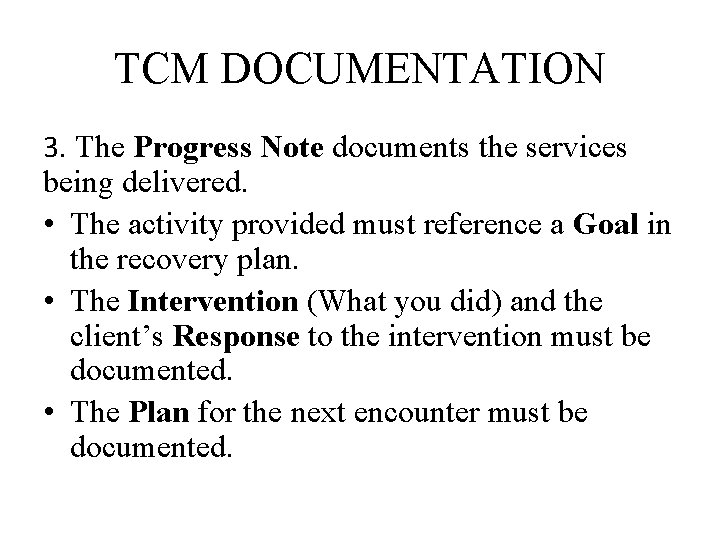 TCM DOCUMENTATION

3. The Progress Note documents the services being delivered.

• The activity provided must reference a Goal in the recovery plan.
• The Intervention (What you did) and the client's Response to the intervention must be documented.
• The Plan for the next encounter must be documented.